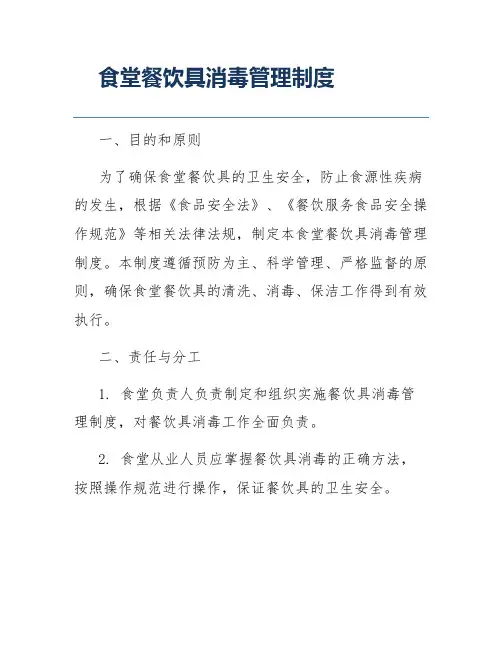 食堂餐饮具消毒管理制度

一、目的和原则

为了确保食堂餐饮具的卫生安全，防止食源性疾病的发生，根据《食品安全法》、《餐饮服务食品安全操作规范》等相关法律法规，制定本食堂餐饮具消毒管理制度。本制度遵循预防为主、科学管理、严格监督的原则，确保食堂餐饮具的清洗、消毒、保洁工作得到有效执行。

二、责任与分工

1. 食堂负责人负责制定和组织实施餐饮具消毒管理制度，对餐饮具消毒工作全面负责。

2. 食堂从业人员应掌握餐饮具消毒的正确方法，按照操作规范进行操作，保证餐饮具的卫生安全。